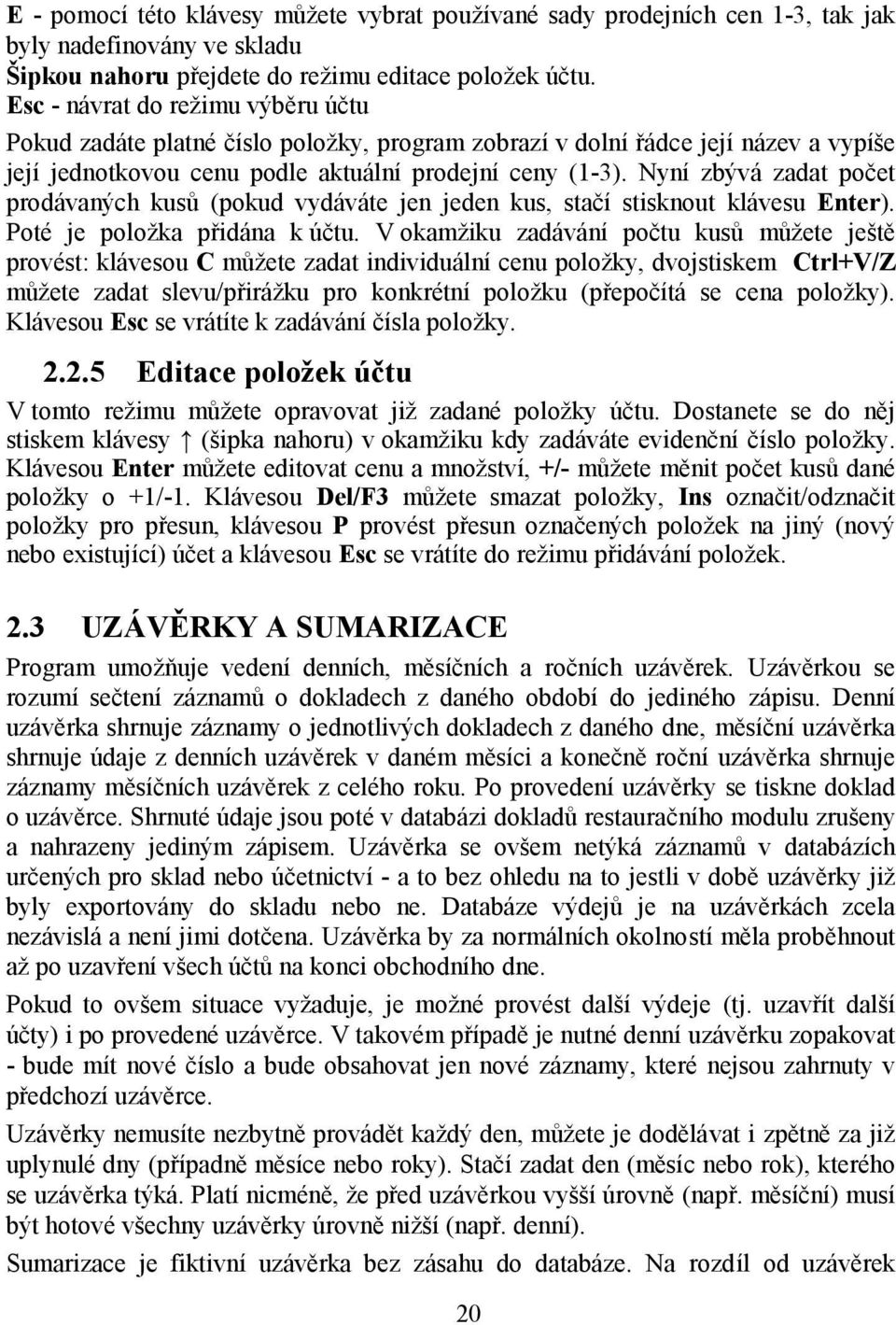 E - pomocí této klávesy můžete vybrat používané sady prodejních cen 1-3, tak jak byly nadefinovány ve skladu
Šipkou nahoru přejdete do režimu editace položek účtu.
Esc - návrat do režimu výběru účtu
Pokud zadáte platné číslo položky, program zobrazí v dolní řádce její název a vypíše její jednotkovou cenu podle aktuální prodejní ceny (1-3). Nyní zbývá zadat počet prodávaných kusů (pokud vydáváte jen jeden kus, stačí stisknout klávesu Enter). Poté je položka přidána k účtu. V okamžiku zadávání počtu kusů můžete ještě provést: klávesou C můžete zadat individuální cenu položky, dvojstiskem Ctrl+V/Z můžete zadat slevu/přirážku pro konkrétní položku (přepočítá se cena položky). Klávesou Esc se vrátíte k zadávání čísla položky.

2.2.5 Editace položek účtu

V tomto režimu můžete opravovat již zadané položky účtu. Dostanete se do něj stiskem klávesy ↑ (šipka nahoru) v okamžiku kdy zadáváte evidenční číslo položky. Klávesou Enter můžete editovat cenu a množství, +/- můžete měnit počet kusů dané položky o +1/-1. Klávesou Del/F3 můžete smazat položky, Ins označit/odznačit položky pro přesun, klávesou P provést přesun označených položek na jiný (nový nebo existující) účet a klávesou Esc se vrátíte do režimu přidávání položek.

2.3 UZÁVĚRKY A SUMARIZACE

Program umožňuje vedení denních, měsíčních a ročních uzávěrek. Uzávěrkou se rozumí sečtení záznamů o dokladech z daného období do jediného zápisu. Denní uzávěrka shrnuje záznamy o jednotlivých dokladech z daného dne, měsíční uzávěrka shrnuje údaje z denních uzávěrek v daném měsíci a konečně roční uzávěrka shrnuje záznamy měsíčních uzávěrek z celého roku. Po provedení uzávěrky se tiskne doklad o uzávěrce. Shrnuté údaje jsou poté v databázi dokladů restauračního modulu zrušeny a nahrazeny jediným zápisem. Uzávěrka se ovšem netýká záznamů v databázích určených pro sklad nebo účetnictví - a to bez ohledu na to jestli v době uzávěrky již byly exportovány do skladu nebo ne. Databáze výdejů je na uzávěrkách zcela nezávislá a není jimi dotčena. Uzávěrka by za normálních okolností měla proběhnout až po uzavření všech účtů na konci obchodního dne.

Pokud to ovšem situace vyžaduje, je možné provést další výdeje (tj. uzavřít další účty) i po provedené uzávěrce. V takovém případě je nutné denní uzávěrku zopakovat - bude mít nové číslo a bude obsahovat jen nové záznamy, které nejsou zahrnuty v předchozí uzávěrce.

Uzávěrky nemusíte nezbytně provádět každý den, můžete je dodělávat i zpětně za již uplynulé dny (případně měsíce nebo roky). Stačí zadat den (měsíc nebo rok), kterého se uzávěrka týká. Platí nicméně, že před uzávěrkou vyšší úrovně (např. měsíční) musí být hotové všechny uzávěrky úrovně nižší (např. denní).

Sumarizace je fiktivní uzávěrka bez zásahu do databáze. Na rozdíl od uzávěrek

20